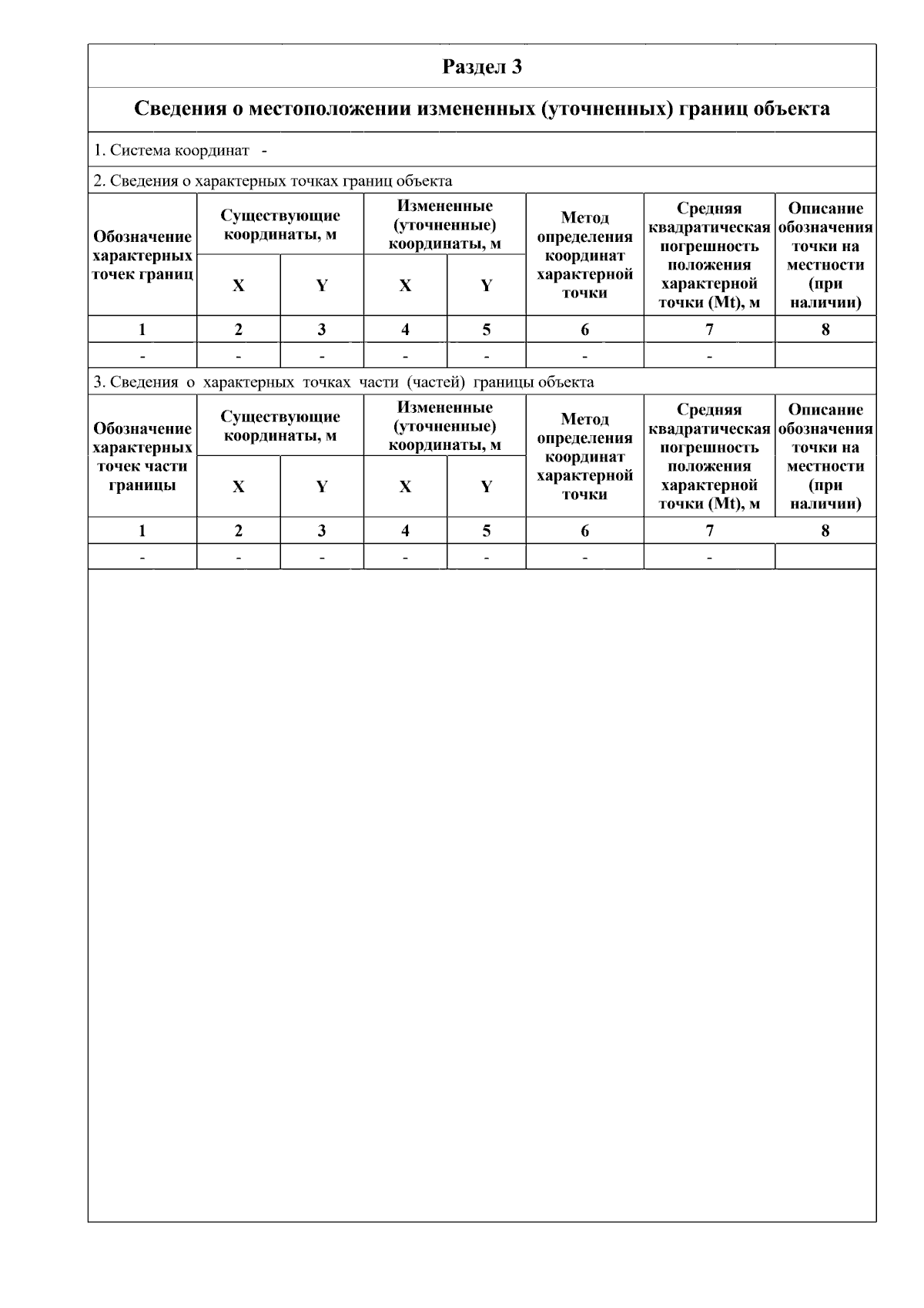 Раздел 3

Сведения о местоположении измененных (уточненных) границ объекта

1. Система координат -

2. Сведения о характерных точках границ объекта

| Обозначение характерных точек границ | Существующие координаты, м X | Существующие координаты, м Y | Измененные (уточненные) координаты, м X | Измененные (уточненные) координаты, м Y | Метод определения координат характерной точки | Средняя квадратическая погрешность положения характерной точки (Mt), м | Описание обозначения точки на местности (при наличии) |
|---|---|---|---|---|---|---|---|
| 1 | 2 | 3 | 4 | 5 | 6 | 7 | 8 |
| - | - | - | - | - | - | - | |

3. Сведения о характерных точках части (частей) границы объекта

| Обозначение характерных точек части границы | Существующие координаты, м X | Существующие координаты, м Y | Измененные (уточненные) координаты, м X | Измененные (уточненные) координаты, м Y | Метод определения координат характерной точки | Средняя квадратическая погрешность положения характерной точки (Mt), м | Описание обозначения точки на местности (при наличии) |
|---|---|---|---|---|---|---|---|
| 1 | 2 | 3 | 4 | 5 | 6 | 7 | 8 |
| - | - | - | - | - | - | - | |